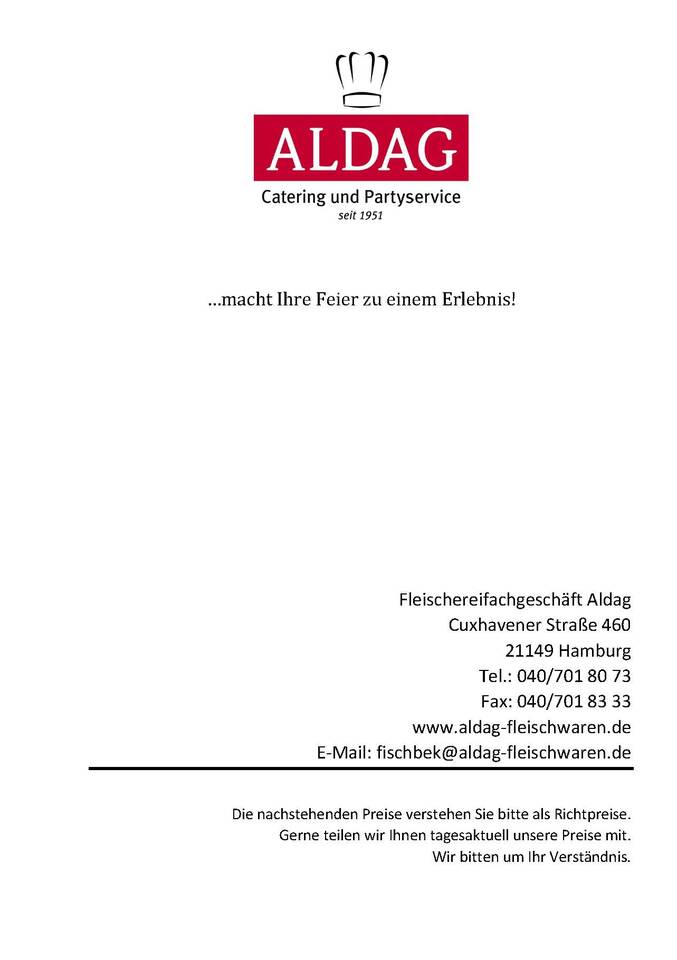 ALDAG
Catering und Partyservice
seit 1951

...macht Ihre Feier zu einem Erlebnis!

Fleischereifachgeschäft Aldag
Cuxhavener Straße 460
21149 Hamburg
Tel.: 040/701 80 73
Fax: 040/701 83 33
www.aldag-fleischwaren.de
E-Mail: fischbek@aldag-fleischwaren.de

Die nachstehenden Preise verstehen Sie bitte als Richtpreise.
Gerne teilen wir Ihnen tagesaktuell unsere Preise mit.
Wir bitten um Ihr Verständnis.